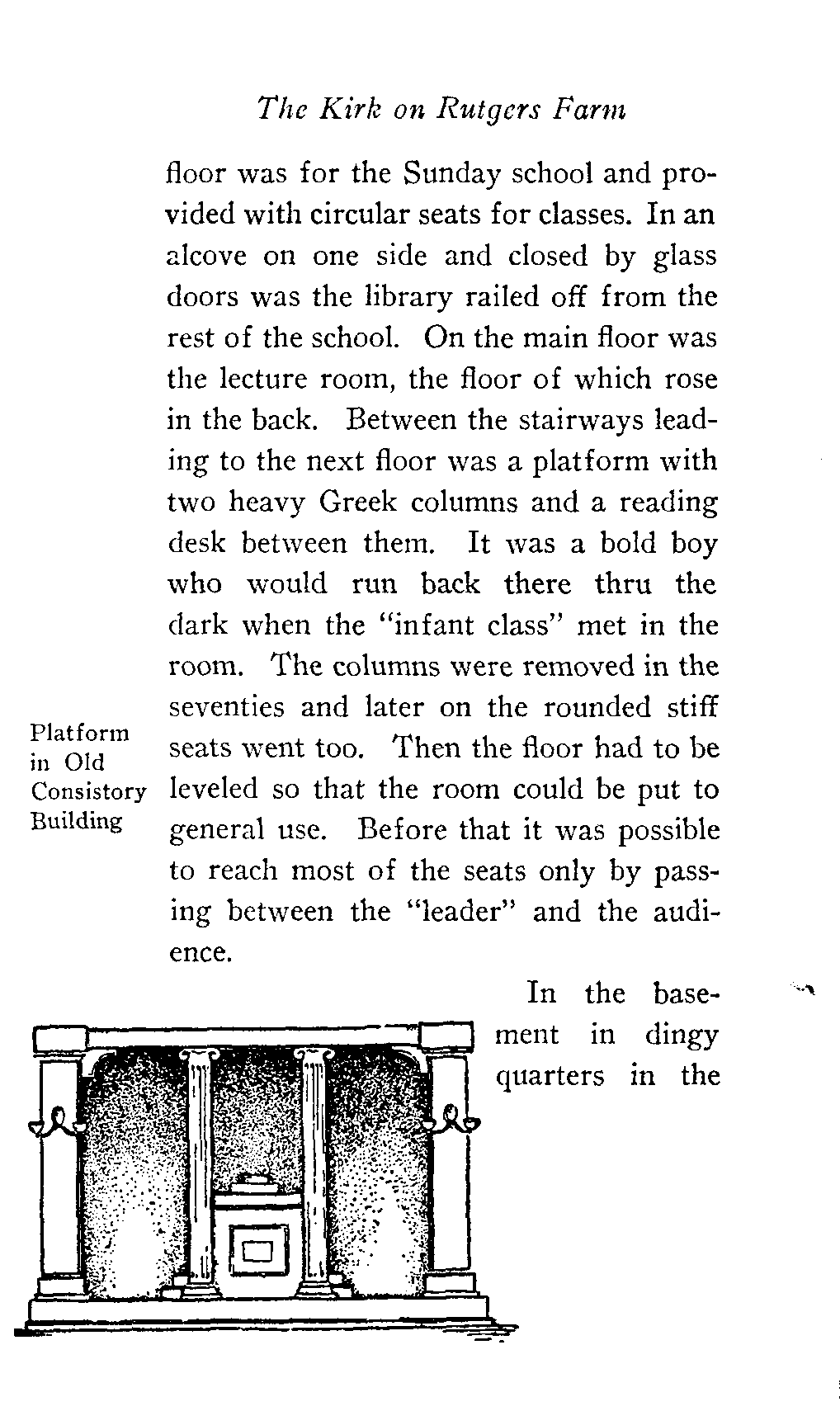 The Kirk on Rutgers Farm

floor was for the Sunday school and provided with circular seats for classes. In an alcove on one side and closed by glass doors was the library railed off from the rest of the school. On the main floor was the lecture room, the floor of which rose in the back. Between the stairways leading to the next floor was a platform with two heavy Greek columns and a reading desk between them. It was a bold boy who would run back there thru the dark when the "infant class" met in the room. The columns were removed in the seventies and later on the rounded stiff seats went too. Then the floor had to be leveled so that the room could be put to general use. Before that it was possible to reach most of the seats only by passing between the "leader" and the audience.

Platform in Old Consistory Building

In the basement in dingy quarters in the